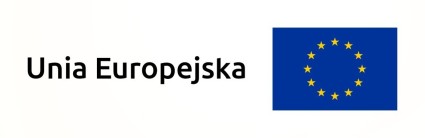 Unia Europejska